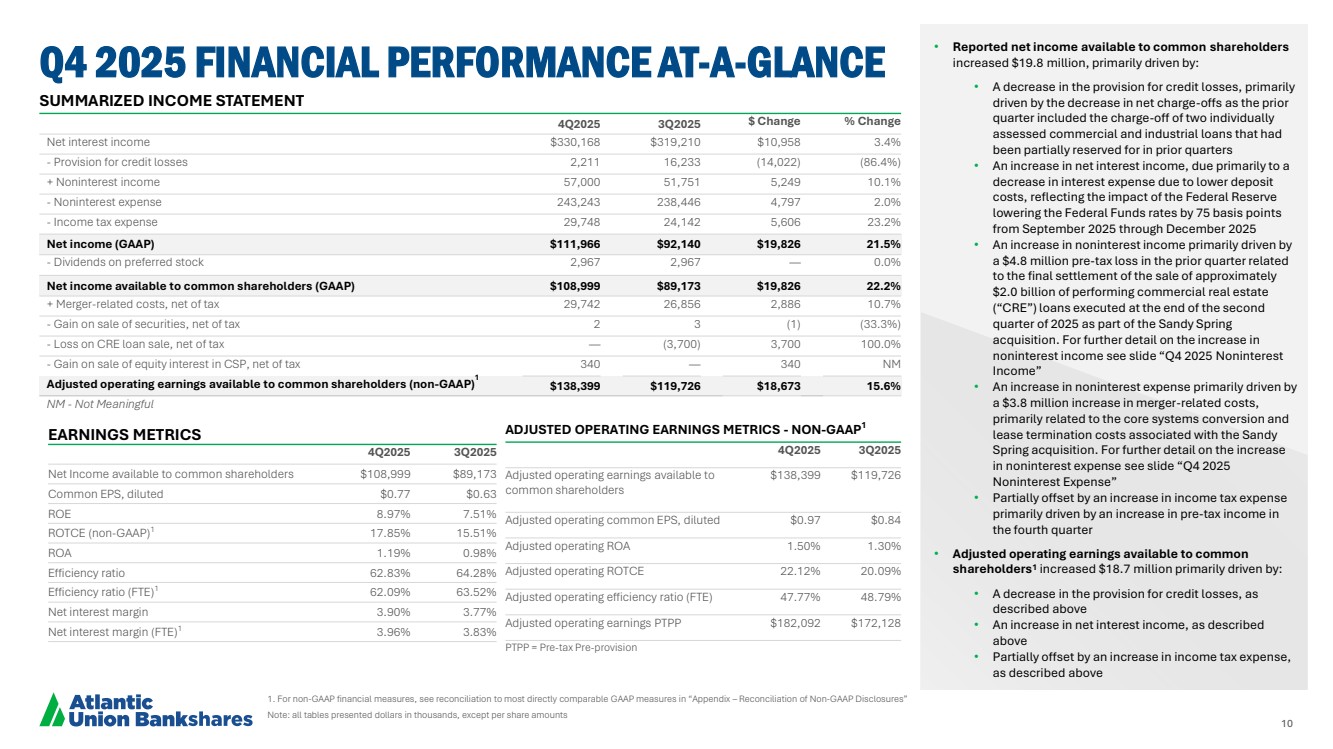 Q4 2025 FINANCIAL PERFORMANCE AT-A-GLANCE

SUMMARIZED INCOME STATEMENT

| | 4Q2025 | 3Q2025 | $ Change | % Change |
|---|---|---|---|---|
| Net interest income | $330,168 | $319,210 | $10,958 | 3.4% |
| - Provision for credit losses | 2,211 | 16,233 | (14,022) | (86.4%) |
| + Noninterest income | 57,000 | 51,751 | 5,249 | 10.1% |
| - Noninterest expense | 243,243 | 238,446 | 4,797 | 2.0% |
| - Income tax expense | 29,748 | 24,142 | 5,606 | 23.2% |
| Net income (GAAP) | $111,966 | $92,140 | $19,826 | 21.5% |
| - Dividends on preferred stock | 2,967 | 2,967 | — | 0.0% |
| Net income available to common shareholders (GAAP) | $108,999 | $89,173 | $19,826 | 22.2% |
| + Merger-related costs, net of tax | 29,742 | 26,856 | 2,886 | 10.7% |
| - Gain on sale of securities, net of tax | 2 | 3 | (1) | (33.3%) |
| - Loss on CRE loan sale, net of tax | — | (3,700) | 3,700 | 100.0% |
| - Gain on sale of equity interest in CSP, net of tax | 340 | — | 340 | NM |
| Adjusted operating earnings available to common shareholders (non-GAAP)$^1$ | $138,399 | $119,726 | $18,673 | 15.6% |

NM - Not Meaningful

EARNINGS METRICS

| | 4Q2025 | 3Q2025 |
|---|---|---|
| Net Income available to common shareholders | $108,999 | $89,173 |
| Common EPS, diluted | $0.77 | $0.63 |
| ROE | 8.97% | 7.51% |
| ROTCE (non-GAAP)$^1$ | 17.85% | 15.51% |
| ROA | 1.19% | 0.98% |
| Efficiency ratio | 62.83% | 64.28% |
| Efficiency ratio (FTE)$^1$ | 62.09% | 63.52% |
| Net interest margin | 3.90% | 3.77% |
| Net interest margin (FTE)$^1$ | 3.96% | 3.83% |

ADJUSTED OPERATING EARNINGS METRICS - NON-GAAP$^1$

| | 4Q2025 | 3Q2025 |
|---|---|---|
| Adjusted operating earnings available to common shareholders | $138,399 | $119,726 |
| Adjusted operating common EPS, diluted | $0.97 | $0.84 |
| Adjusted operating ROA | 1.50% | 1.30% |
| Adjusted operating ROTCE | 22.12% | 20.09% |
| Adjusted operating efficiency ratio (FTE) | 47.77% | 48.79% |
| Adjusted operating earnings PTPP | $182,092 | $172,128 |

PTPP = Pre-tax Pre-provision

• Reported net income available to common shareholders increased $19.8 million, primarily driven by:
• A decrease in the provision for credit losses, primarily driven by the decrease in net charge-offs as the prior quarter included the charge-off of two individually assessed commercial and industrial loans that had been partially reserved for in prior quarters
• An increase in net interest income, due primarily to a decrease in interest expense due to lower deposit costs, reflecting the impact of the Federal Reserve lowering the Federal Funds rates by 75 basis points from September 2025 through December 2025
• An increase in noninterest income primarily driven by a $4.8 million pre-tax loss in the prior quarter related to the final settlement of the sale of approximately $2.0 billion of performing commercial real estate ("CRE") loans executed at the end of the second quarter of 2025 as part of the Sandy Spring acquisition. For further detail on the increase in noninterest income see slide "Q4 2025 Noninterest Income"
• An increase in noninterest expense primarily driven by a $3.8 million increase in merger-related costs, primarily related to the core systems conversion and lease termination costs associated with the Sandy Spring acquisition. For further detail on the increase in noninterest expense see slide "Q4 2025 Noninterest Expense"
• Partially offset by an increase in income tax expense primarily driven by an increase in pre-tax income in the fourth quarter

• Adjusted operating earnings available to common shareholders¹ increased $18.7 million primarily driven by:
• A decrease in the provision for credit losses, as described above
• An increase in net interest income, as described above
• Partially offset by an increase in income tax expense, as described above

Atlantic Union Bankshares

1. For non-GAAP financial measures, see reconciliation to most directly comparable GAAP measures in "Appendix – Reconciliation of Non-GAAP Disclosures"
Note: all tables presented dollars in thousands, except per share amounts

10